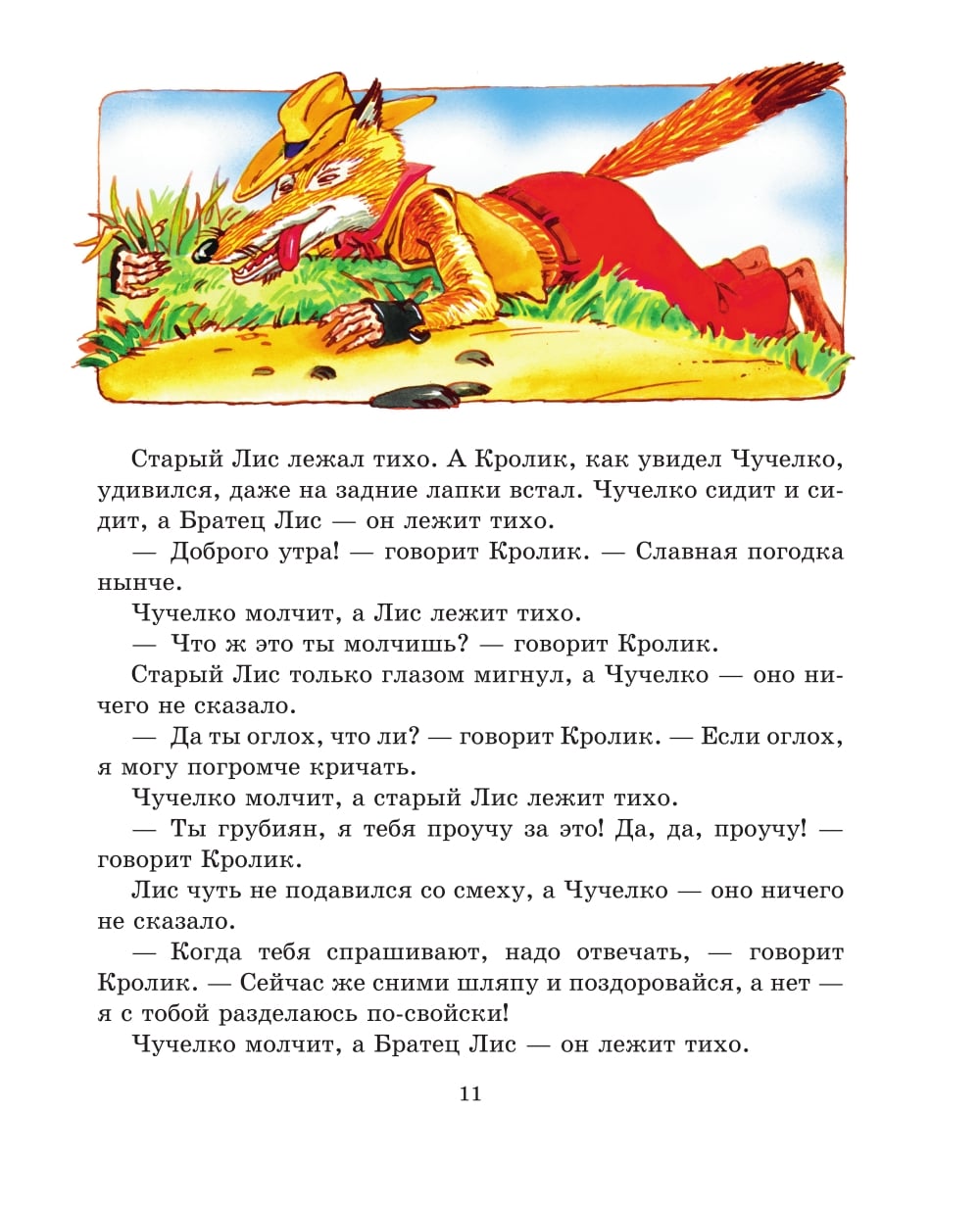 Старый Лис лежал тихо. А Кролик, как увидел Чучелко, удивился, даже на задние лапки встал. Чучелко сидит и сидит, а Братец Лис — он лежит тихо.

— Доброго утра! — говорит Кролик. — Славная погодка нынче.

Чучелко молчит, а Лис лежит тихо.

— Что ж это ты молчишь? — говорит Кролик.

Старый Лис только глазом мигнул, а Чучелко — оно ничего не сказало.

— Да ты оглох, что ли? — говорит Кролик. — Если оглох, я могу погромче кричать.

Чучелко молчит, а старый Лис лежит тихо.

— Ты грубиян, я тебя проучу за это! Да, да, проучу! — говорит Кролик.

Лис чуть не подавился со смеху, а Чучелко — оно ничего не сказало.

— Когда тебя спрашивают, надо отвечать, — говорит Кролик. — Сейчас же сними шляпу и поздоровайся, а нет — я с тобой разделаюсь по-свойски!

Чучелко молчит, а Братец Лис — он лежит тихо.

11